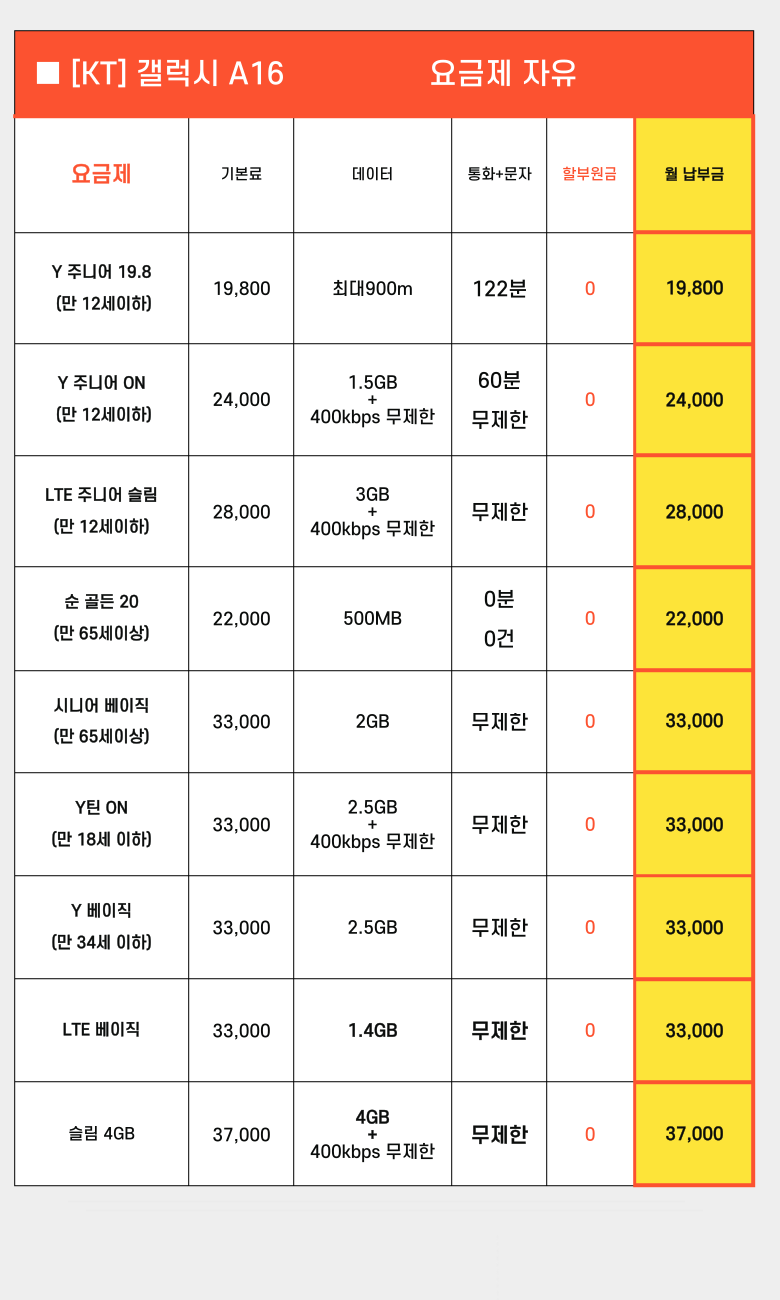 ■ [KT] 갤럭시 A16 요금제 자유

| 요금제 | 기본료 | 데이터 | 통화+문자 | 할부원금 | 월 납부금 |
|---|---|---|---|---|---|
| Y 주니어 19.8 (만 12세이하) | 19,800 | 최대900m | 122분 | 0 | 19,800 |
| Y 주니어 ON (만 12세이하) | 24,000 | 1.5GB + 400kbps 무제한 | 60분 무제한 | 0 | 24,000 |
| LTE 주니어 슬림 (만 12세이하) | 28,000 | 3GB + 400kbps 무제한 | 무제한 | 0 | 28,000 |
| 순 골든 20 (만 65세이상) | 22,000 | 500MB | 0분 0건 | 0 | 22,000 |
| 시니어 베이직 (만 65세이상) | 33,000 | 2GB | 무제한 | 0 | 33,000 |
| Y틴 ON (만 18세 이하) | 33,000 | 2.5GB + 400kbps 무제한 | 무제한 | 0 | 33,000 |
| Y 베이직 (만 34세 이하) | 33,000 | 2.5GB | 무제한 | 0 | 33,000 |
| LTE 베이직 | 33,000 | 1.4GB | 무제한 | 0 | 33,000 |
| 슬림 4GB | 37,000 | 4GB + 400kbps 무제한 | 무제한 | 0 | 37,000 |